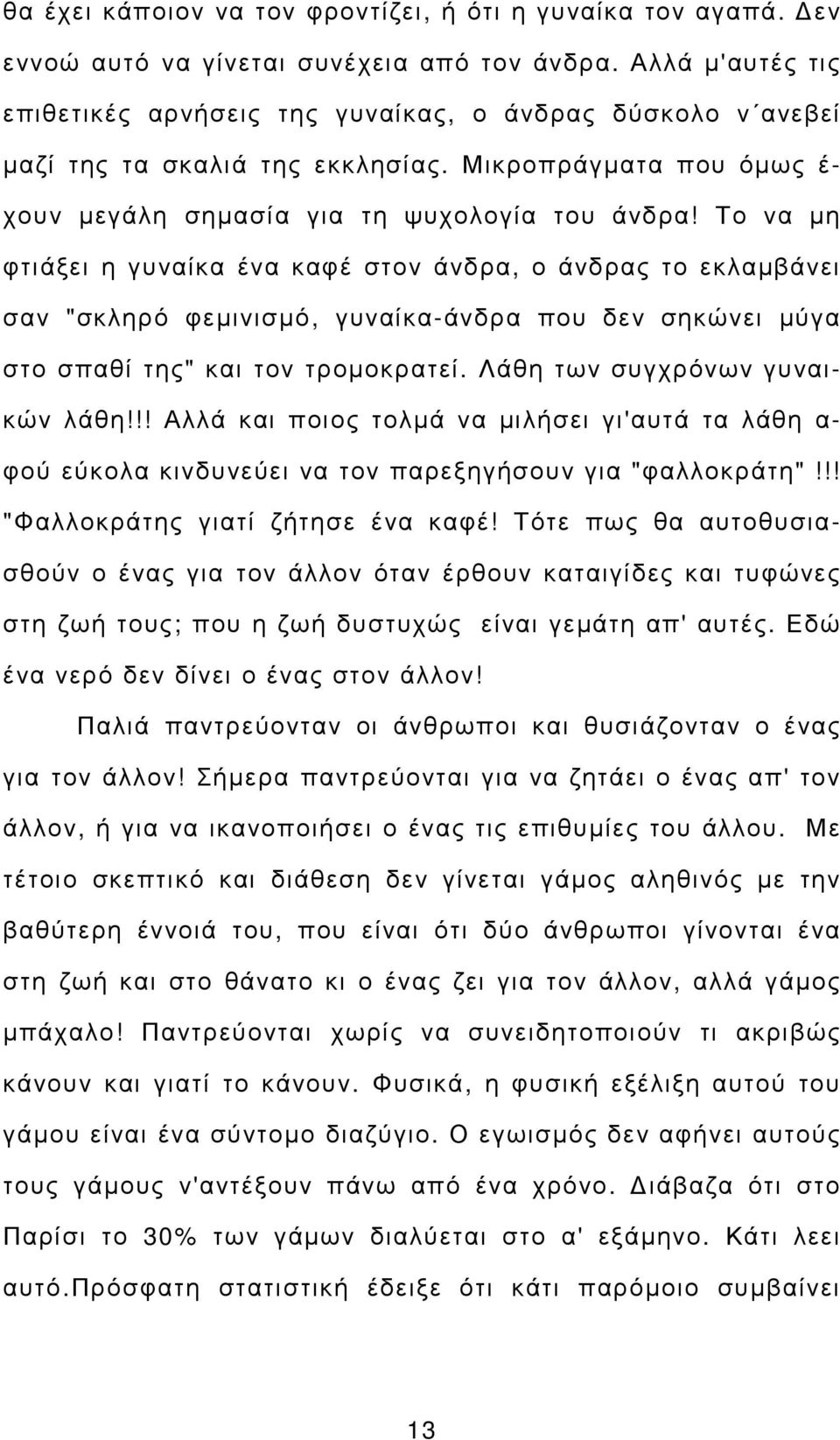 θα έχει κάποιον να τον φροντίζει, ή ότι η γυναίκα τον αγαπά. Δεν εννοώ αυτό να γίνεται συνέχεια από τον άνδρα. Αλλά μ'αυτές τις επιθετικές αρνήσεις της γυναίκας, ο άνδρας δύσκολο ν΄ανεβεί μαζί της τα σκαλιά της εκκλησίας. Μικροπράγματα που όμως έχουν μεγάλη σημασία για τη ψυχολογία του άνδρα! Το να μη φτιάξει η γυναίκα ένα καφέ στον άνδρα, ο άνδρας το εκλαμβάνει σαν "σκληρό φεμινισμό, γυναίκα-άνδρα που δεν σηκώνει μύγα στο σπαθί της" και τον τρομοκρατεί. Λάθη των συγχρόνων γυναικών λάθη!!! Αλλά και ποιος τολμά να μιλήσει γι'αυτά τα λάθη αφού εύκολα κινδυνεύει να τον παρεξηγήσουν για "φαλλοκράτη"!!! "Φαλλοκράτης γιατί ζήτησε ένα καφέ! Τότε πως θα αυτοθυσιασθούν ο ένας για τον άλλον όταν έρθουν καταιγίδες και τυφώνες στη ζωή τους; που η ζωή δυστυχώς είναι γεμάτη απ' αυτές. Εδώ ένα νερό δεν δίνει ο ένας στον άλλον!

Παλιά παντρεύονταν οι άνθρωποι και θυσιάζονταν ο ένας για τον άλλον! Σήμερα παντρεύονται για να ζητάει ο ένας απ' τον άλλον, ή για να ικανοποιήσει ο ένας τις επιθυμίες του άλλου. Με τέτοιο σκεπτικό και διάθεση δεν γίνεται γάμος αληθινός με την βαθύτερη έννοιά του, που είναι ότι δύο άνθρωποι γίνονται ένα στη ζωή και στο θάνατο κι ο ένας ζει για τον άλλον, αλλά γάμος μπάχαλο! Παντρεύονται χωρίς να συνειδητοποιούν τι ακριβώς κάνουν και γιατί το κάνουν. Φυσικά, η φυσική εξέλιξη αυτού του γάμου είναι ένα σύντομο διαζύγιο. Ο εγωισμός δεν αφήνει αυτούς τους γάμους ν'αντέξουν πάνω από ένα χρόνο. Διάβαζα ότι στο Παρίσι το 30% των γάμων διαλύεται στο α' εξάμηνο. Κάτι λεει αυτό.Πρόσφατη στατιστική έδειξε ότι κάτι παρόμοιο συμβαίνει

13